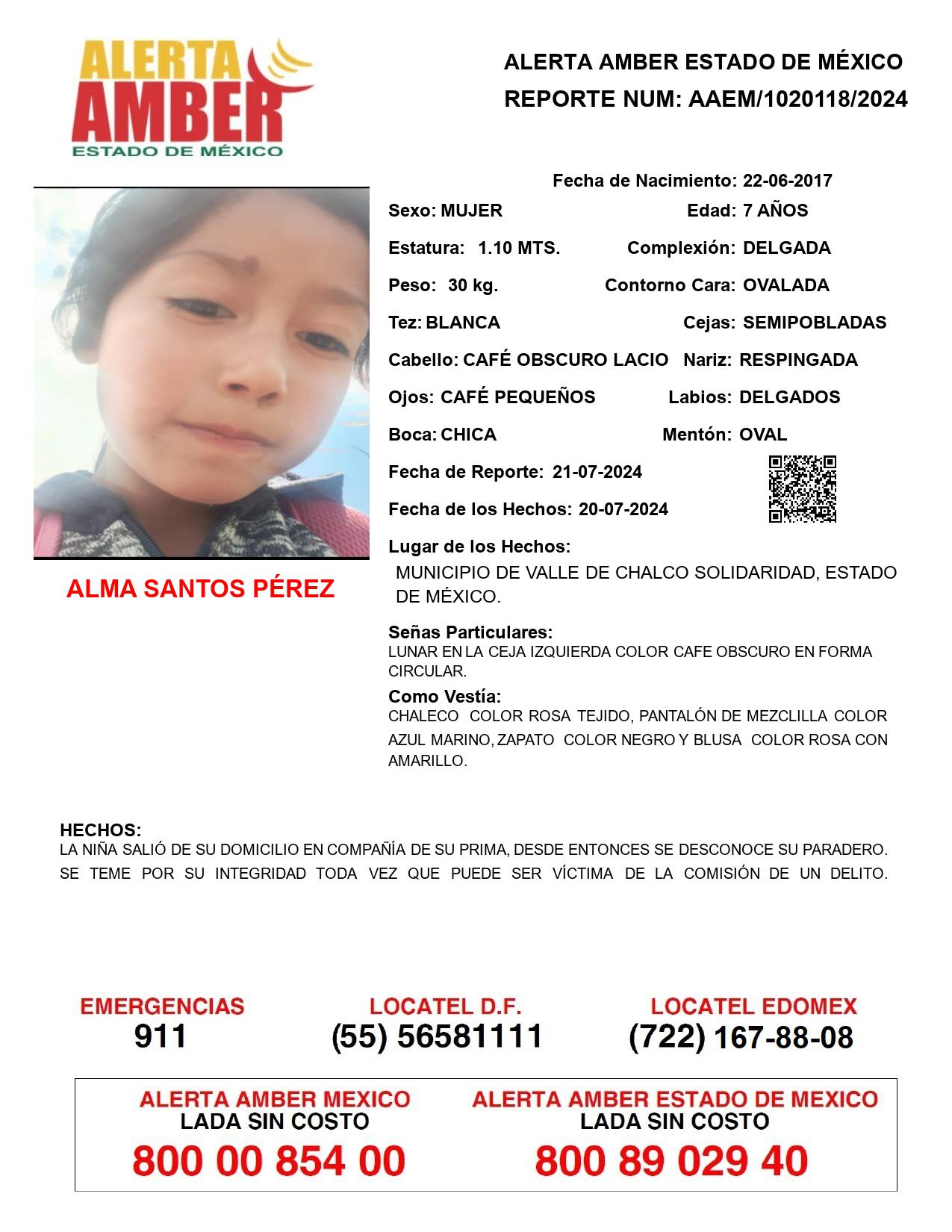 ALERTA AMBER ESTADO DE MÉXICO

ALERTA AMBER ESTADO DE MÉXICO
REPORTE NUM: AAEM/1020118/2024

Fecha de Nacimiento: 22-06-2017
Sexo: MUJER Edad: 7 AÑOS
Estatura: 1.10 MTS. Complexión: DELGADA
Peso: 30 kg. Contorno Cara: OVALADA
Tez: BLANCA Cejas: SEMIPOBLADAS
Cabello: CAFÉ OBSCURO LACIO Nariz: RESPINGADA
Ojos: CAFÉ PEQUEÑOS Labios: DELGADOS
Boca: CHICA Mentón: OVAL
Fecha de Reporte: 21-07-2024
Fecha de los Hechos: 20-07-2024
Lugar de los Hechos:
MUNICIPIO DE VALLE DE CHALCO SOLIDARIDAD, ESTADO DE MÉXICO.

ALMA SANTOS PÉREZ

Señas Particulares:
LUNAR EN LA CEJA IZQUIERDA COLOR CAFE OBSCURO EN FORMA CIRCULAR.
Como Vestía:
CHALECO COLOR ROSA TEJIDO, PANTALÓN DE MEZCLILLA COLOR AZUL MARINO, ZAPATO COLOR NEGRO Y BLUSA COLOR ROSA CON AMARILLO.

HECHOS:
LA NIÑA SALIÓ DE SU DOMICILIO EN COMPAÑÍA DE SU PRIMA, DESDE ENTONCES SE DESCONOCE SU PARADERO. SE TEME POR SU INTEGRIDAD TODA VEZ QUE PUEDE SER VÍCTIMA DE LA COMISIÓN DE UN DELITO.

EMERGENCIAS
911
LOCATEL D.F.
(55) 56581111
LOCATEL EDOMEX
(722) 167-88-08

ALERTA AMBER MEXICO
LADA SIN COSTO
800 00 854 00
ALERTA AMBER ESTADO DE MEXICO
LADA SIN COSTO
800 89 029 40